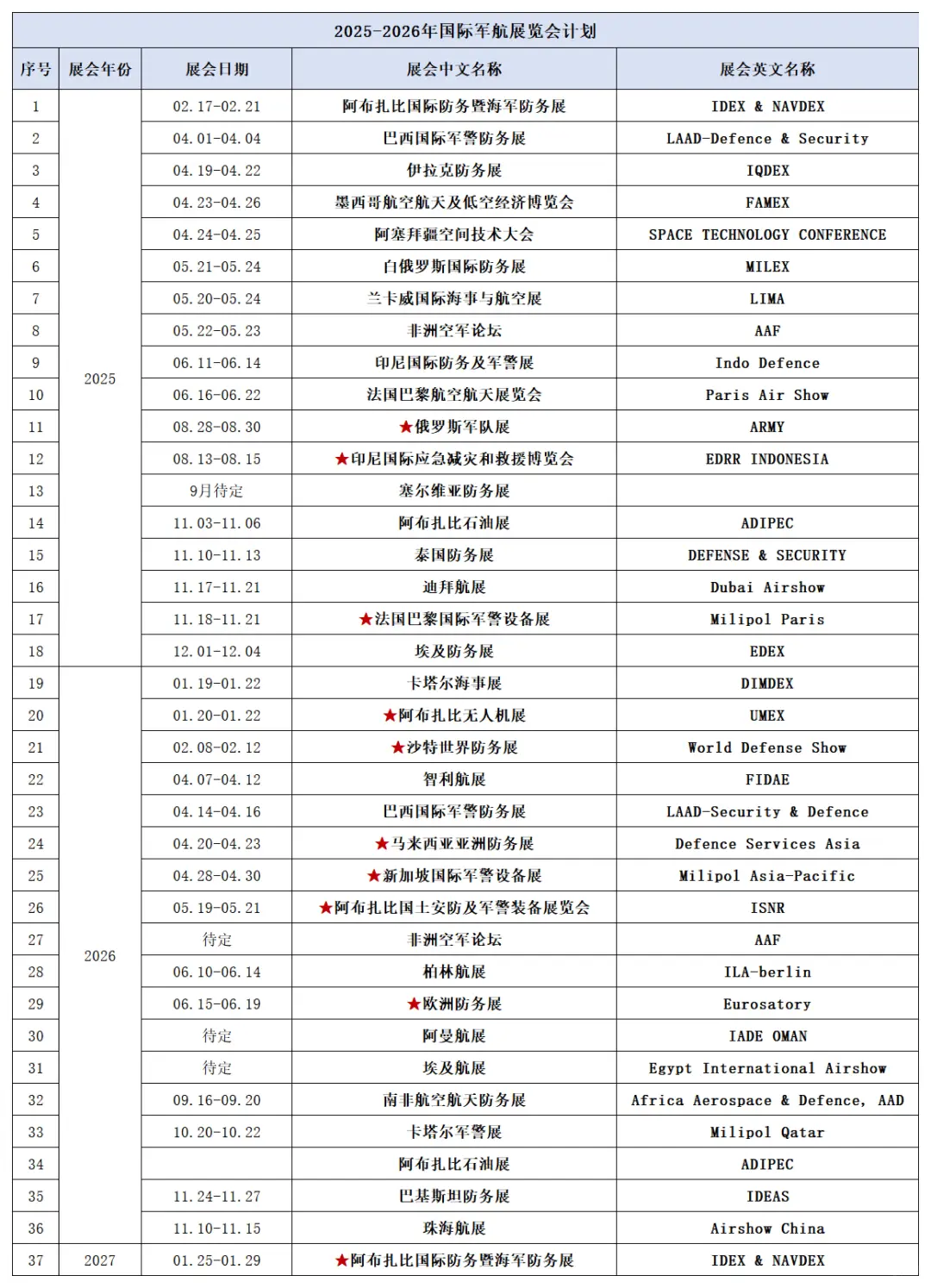 2025-2026年国际军航展览会计划

| 序号 | 展会年份 | 展会日期 | 展会中文名称 | 展会英文名称 |
|---|---|---|---|---|
| 1 | 2025 | 02.17-02.21 | 阿布扎比国际防务暨海军防务展 | IDEX & NAVDEX |
| 2 | | 04.01-04.04 | 巴西国际军警防务展 | LAAD-Defence & Security |
| 3 | | 04.19-04.22 | 伊拉克防务展 | IQDEX |
| 4 | | 04.23-04.26 | 墨西哥航空航天及低空经济博览会 | FAMEX |
| 5 | | 04.24-04.25 | 阿塞拜疆空间技术大会 | SPACE TECHNOLOGY CONFERENCE |
| 6 | | 05.21-05.24 | 白俄罗斯国际防务展 | MILEX |
| 7 | | 05.20-05.24 | 兰卡威国际海事与航空展 | LIMA |
| 8 | | 05.22-05.23 | 非洲空军论坛 | AAF |
| 9 | | 06.11-06.14 | 印尼国际防务及军警展 | Indo Defence |
| 10 | | 06.16-06.22 | 法国巴黎航空航天展览会 | Paris Air Show |
| 11 | | 08.28-08.30 | ★俄罗斯军队展 | ARMY |
| 12 | | 08.13-08.15 | ★印尼国际应急减灾和救援博览会 | EDRR INDONESIA |
| 13 | | 9月待定 | 塞尔维亚防务展 | |
| 14 | | 11.03-11.06 | 阿布扎比石油展 | ADIPEC |
| 15 | | 11.10-11.13 | 泰国防务展 | DEFENSE & SECURITY |
| 16 | | 11.17-11.21 | 迪拜航展 | Dubai Airshow |
| 17 | | 11.18-11.21 | ★法国巴黎国际军警设备展 | Milipol Paris |
| 18 | | 12.01-12.04 | 埃及防务展 | EDEX |
| 19 | 2026 | 01.19-01.22 | 卡塔尔海事展 | DIMDEX |
| 20 | | 01.20-01.22 | ★阿布扎比无人机展 | UMEX |
| 21 | | 02.08-02.12 | ★沙特世界防务展 | World Defense Show |
| 22 | | 04.07-04.12 | 智利航展 | FIDAE |
| 23 | | 04.14-04.16 | 巴西国际军警防务展 | LAAD-Security & Defence |
| 24 | | 04.20-04.23 | ★马来西亚亚洲防务展 | Defence Services Asia |
| 25 | | 04.28-04.30 | ★新加坡国际军警设备展 | Milipol Asia-Pacific |
| 26 | | 05.19-05.21 | ★阿布扎比国土安防及军警装备展览会 | ISNR |
| 27 | | 待定 | 非洲空军论坛 | AAF |
| 28 | | 06.10-06.14 | 柏林航展 | ILA-berlin |
| 29 | | 06.15-06.19 | ★欧洲防务展 | Eurosatory |
| 30 | | 待定 | 阿曼航展 | IADE OMAN |
| 31 | | 待定 | 埃及航展 | Egypt International Airshow |
| 32 | | 09.16-09.20 | 南非航空航天防务展 | Africa Aerospace & Defence, AAD |
| 33 | | 10.20-10.22 | 卡塔尔军警展 | Milipol Qatar |
| 34 | | | 阿布扎比石油展 | ADIPEC |
| 35 | | 11.24-11.27 | 巴基斯坦防务展 | IDEAS |
| 36 | | 11.10-11.15 | 珠海航展 | Airshow China |
| 37 | 2027 | 01.25-01.29 | ★阿布扎比国际防务暨海军防务展 | IDEX & NAVDEX |